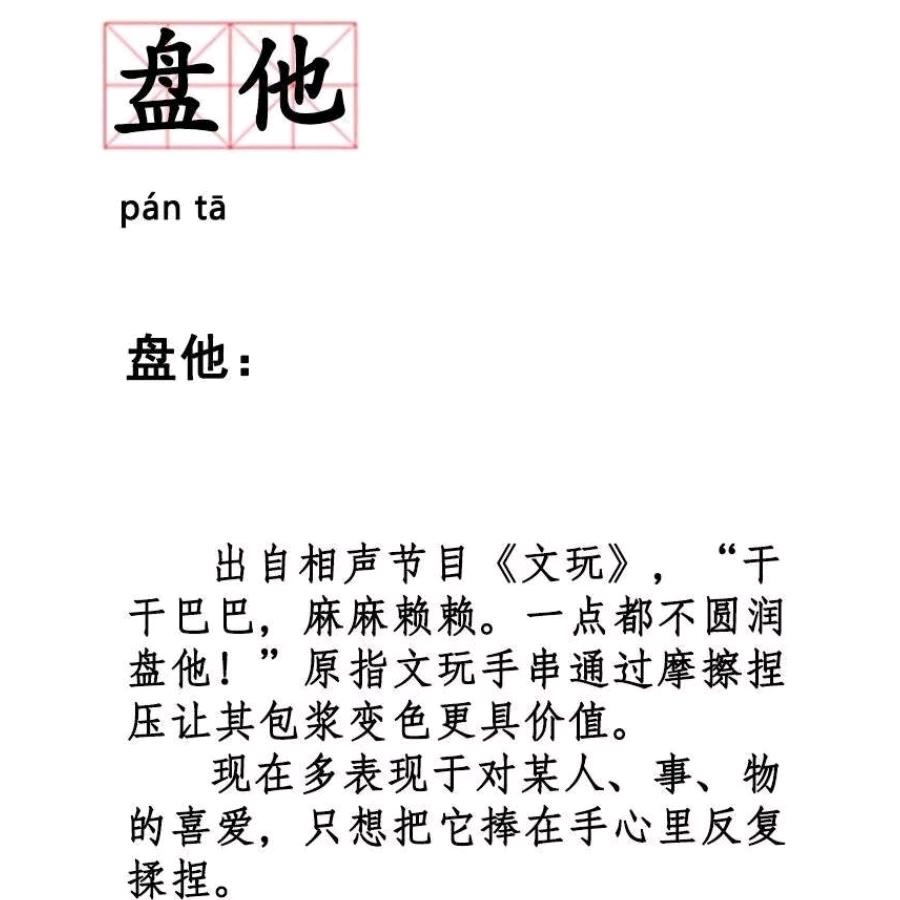 盘他

pán tā

盘他：

出自相声节目《文玩》，“干干巴巴，麻麻赖赖。一点都不圆润盘他！”原指文玩手串通过摩擦捏压让其包浆变色更具价值。

现在多表现于对某人、事、物的喜爱，只想把它捧在手心里反复揉捏。